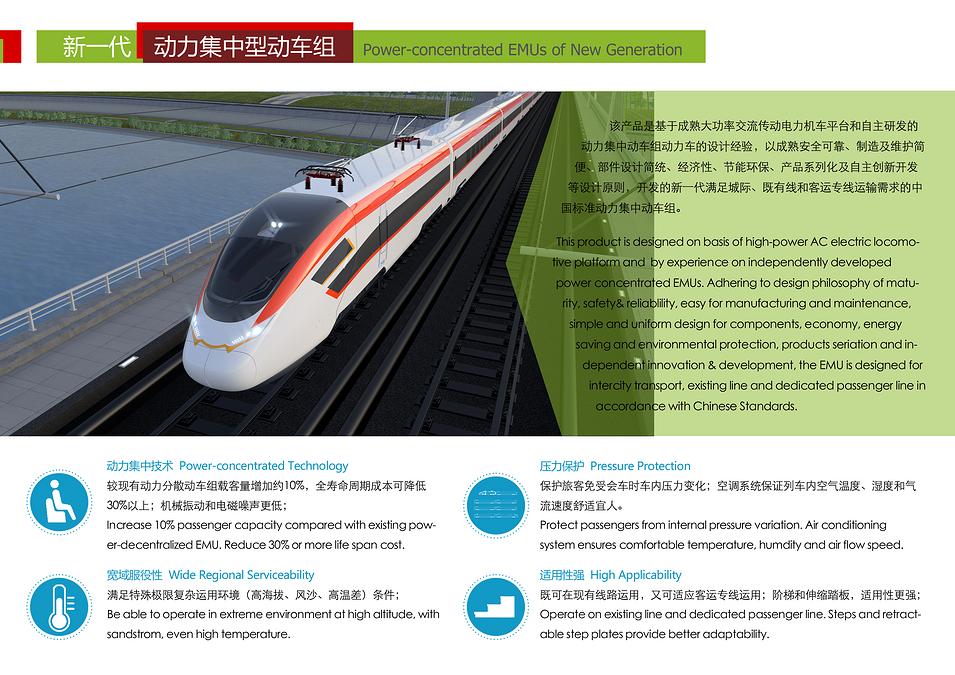 新一代 动力集中型动车组 Power-concentrated EMUs of New Generation

该产品是基于成熟大功率交流传动电力机车平台和自主研发的动力集中动车组动力车的设计经验，以成熟安全可靠、制造及维护简便、部件设计简统、经济性、节能环保、产品系列化及自主创新开发等设计原则，开发的新一代满足城际、既有线和客运专线运输需求的中国标准动力集中动车组。

This product is designed on basis of high-power AC electric locomotive platform and by experience on independently developed power concentrated EMUs. Adhering to design philosophy of maturity, safety& reliability, easy for manufacturing and maintenance, simple and uniform design for components, economy, energy saving and environmental protection, products seriation and independent innovation & development, the EMU is designed for intercity transport, existing line and dedicated passenger line in accordance with Chinese Standards.

动力集中技术 Power-concentrated Technology
较现有动力分散动车组载客量增加约10%，全寿命周期成本可降低30%以上；机械振动和电磁噪声更低；
Increase 10% passenger capacity compared with existing power-decentralized EMU. Reduce 30% or more life span cost.

宽域服役性 Wide Regional Serviceability
满足特殊极限复杂运用环境（高海拔、风沙、高温差）条件；
Be able to operate in extreme environment at high altitude, with sandstrom, even high temperature.

压力保护 Pressure Protection
保护旅客免受会车时车内压力变化；空调系统保证列车内空气温度、湿度和气流速度舒适宜人。
Protect passengers from internal pressure variation. Air conditioning system ensures comfortable temperature, humdity and air flow speed.

适用性强 High Applicability
既可在现有线路运用，又可适应客运专线运用；阶梯和伸缩踏板，适用性更强；
Operate on existing line and dedicated passenger line. Steps and retractable step plates provide better adaptability.